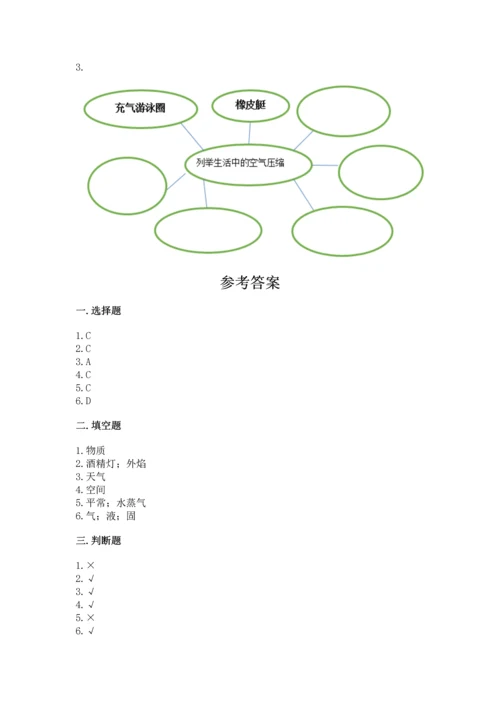 3.

充气游泳圈

橡皮艇

列举生活中的空气压缩

参考答案

一. 选择题

1. C
2. C
3. A
4. C
5. C
6. D

二. 填空题

1. 物质
2. 酒精灯；外焰
3. 天气
4. 空间
5. 平常；水蒸气
6. 气；液；固

三. 判断题

1. ×
2. √
3. √
4. √
5. ×
6. √